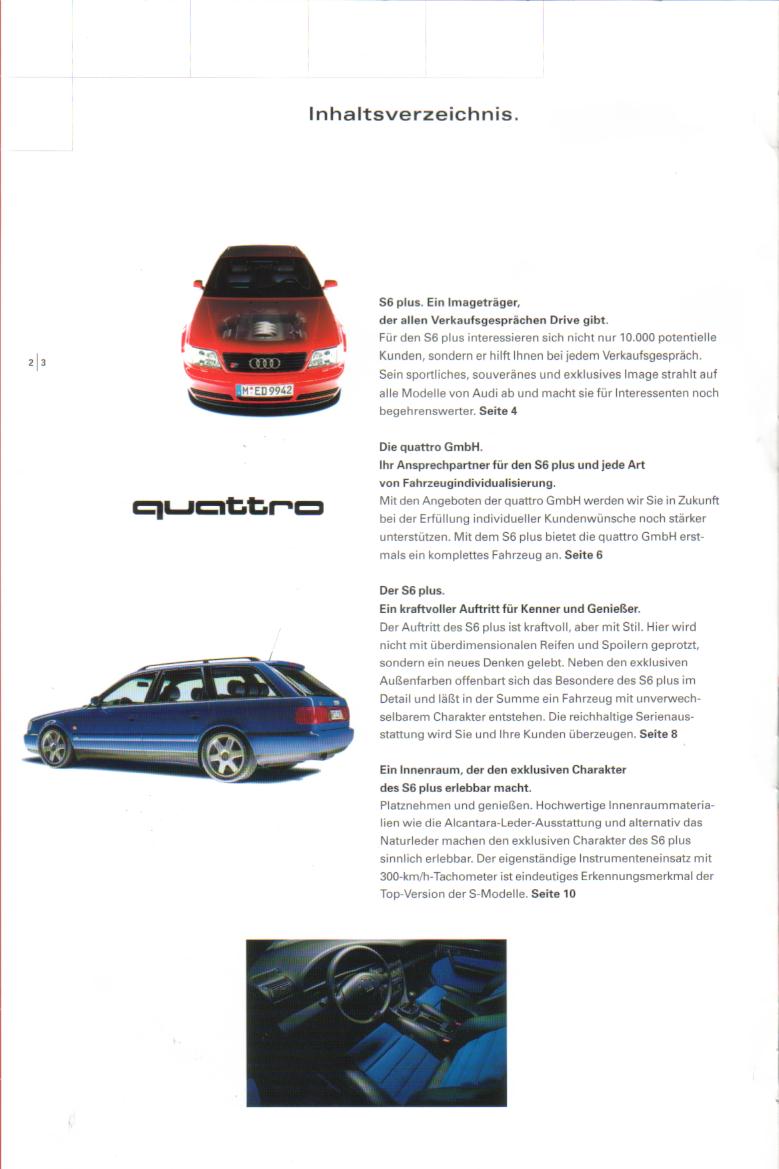 Inhaltsverzeichnis.

2 | 3

M·ED 9942

S6 plus. Ein Imageträger, der allen Verkaufsgesprächen Drive gibt.
Für den S6 plus interessieren sich nicht nur 10.000 potentielle Kunden, sondern er hilft Ihnen bei jedem Verkaufsgespräch. Sein sportliches, souveränes und exklusives Image strahlt auf alle Modelle von Audi ab und macht sie für Interessenten noch begehrenswerter. Seite 4

quattro

Die quattro GmbH.
Ihr Ansprechpartner für den S6 plus und jede Art von Fahrzeugindividualisierung.
Mit den Angeboten der quattro GmbH werden wir Sie in Zukunft bei der Erfüllung individueller Kundenwünsche noch stärker unterstützen. Mit dem S6 plus bietet die quattro GmbH erstmals ein komplettes Fahrzeug an. Seite 6

Der S6 plus.
Ein kraftvoller Auftritt für Kenner und Genießer.
Der Auftritt des S6 plus ist kraftvoll, aber mit Stil. Hier wird nicht mit überdimensionalen Reifen und Spoilern geprotzt, sondern ein neues Denken gelebt. Neben den exklusiven Außenfarben offenbart sich das Besondere des S6 plus im Detail und läßt in der Summe ein Fahrzeug mit unverwechselbarem Charakter entstehen. Die reichhaltige Serienausstattung wird Sie und Ihre Kunden überzeugen. Seite 8

Ein Innenraum, der den exklusiven Charakter des S6 plus erlebbar macht.
Platznehmen und genießen. Hochwertige Innenraummaterialien wie die Alcantara-Leder-Ausstattung und alternativ das Naturleder machen den exklusiven Charakter des S6 plus sinnlich erlebbar. Der eigenständige Instrumenteneinsatz mit 300-km/h-Tachometer ist eindeutiges Erkennungsmerkmal der Top-Version der S-Modelle. Seite 10